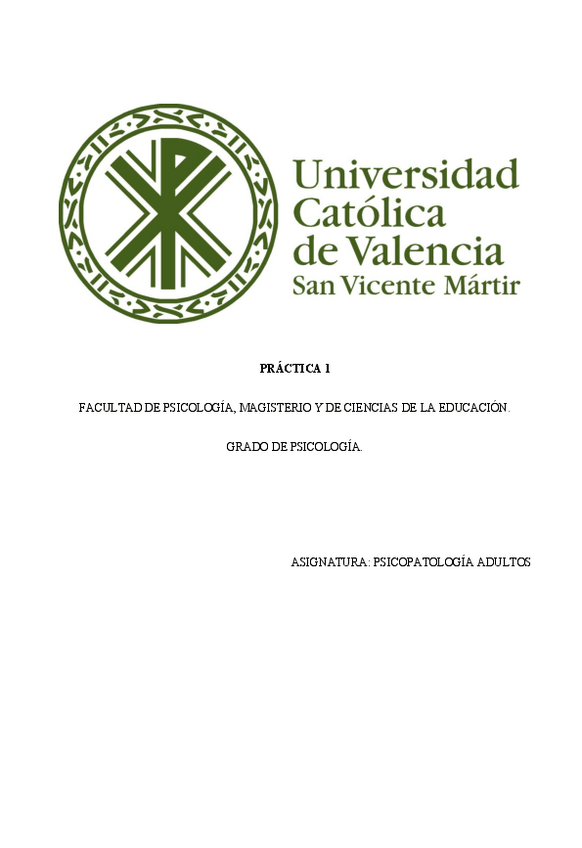 Universidad
Católica
de Valencia
San Vicente Mártir

PRÁCTICA 1

FACULTAD DE PSICOLOGÍA, MAGISTERIO Y DE CIENCIAS DE LA EDUCACIÓN.

GRADO DE PSICOLOGÍA.

ASIGNATURA: PSICOPATOLOGÍA ADULTOS